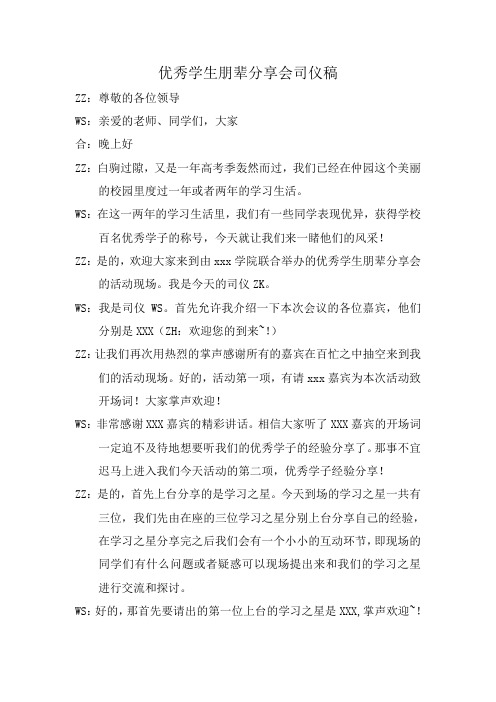 优秀学生朋辈分享会司仪稿

ZZ：尊敬的各位领导

WS：亲爱的老师、同学们，大家

合：晚上好

ZZ：白驹过隙，又是一年高考季轰然而过，我们已经在仲园这个美丽的校园里度过一年或者两年的学习生活。

WS：在这一两年的学习生活里，我们有一些同学表现优异，获得学校百名优秀学子的称号，今天就让我们来一睹他们的风采！

ZZ：是的，欢迎大家来到由 xxx 学院联合举办的优秀学生朋辈分享会的活动现场。我是今天的司仪 ZK。

WS：我是司仪 WS。首先允许我介绍一下本次会议的各位嘉宾，他们分别是 XXX（ZH：欢迎您的到来~！）

ZZ：让我们再次用热烈的掌声感谢所有的嘉宾在百忙之中抽空来到我们的活动现场。好的，活动第一项，有请 xxx 嘉宾为本次活动致开场词！大家掌声欢迎！

WS：非常感谢 XXX 嘉宾的精彩讲话。相信大家听了 XXX 嘉宾的开场词一定迫不及待地想要听我们的优秀学子的经验分享了。那事不宜迟马上进入我们今天活动的第二项，优秀学子经验分享！

ZZ：是的，首先上台分享的是学习之星。今天到场的学习之星一共有三位，我们先由在座的三位学习之星分别上台分享自己的经验，在学习之星分享完之后我们会有一个小小的互动环节，即现场的同学们有什么问题或者疑惑可以现场提出来和我们的学习之星进行交流和探讨。

WS：好的，那首先要请出的第一位上台的学习之星是 XXX,掌声欢迎~！